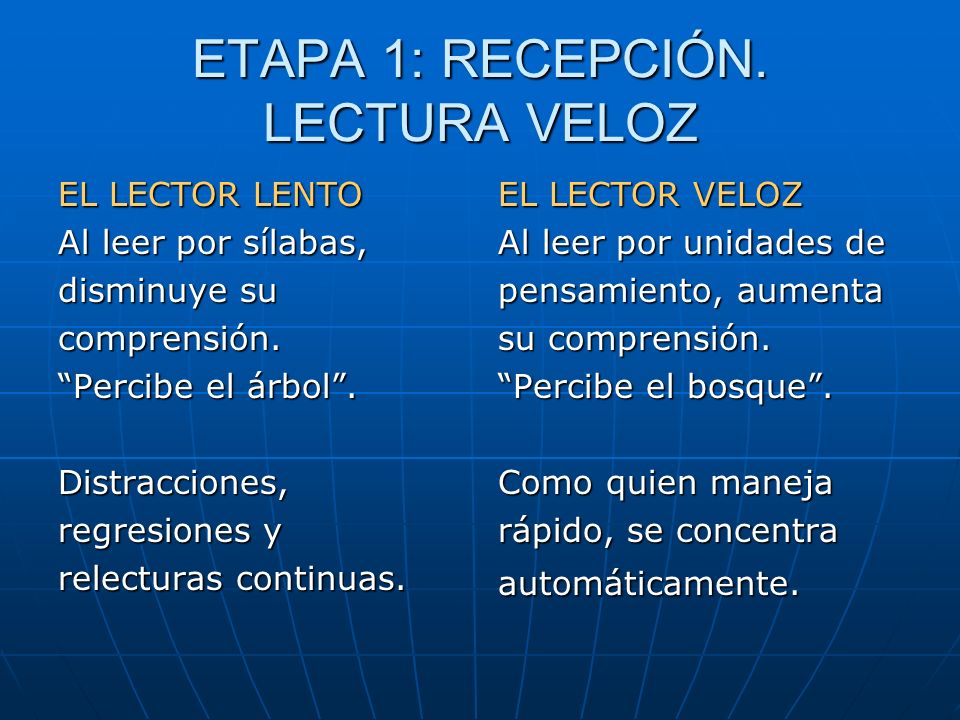 ETAPA 1: RECEPCIÓN. LECTURA VELOZ

EL LECTOR LENTO
Al leer por sílabas, disminuye su comprensión.
“Percibe el árbol”.

Distracciones, regresiones y relecturas continuas.

EL LECTOR VELOZ
Al leer por unidades de pensamiento, aumenta su comprensión.
“Percibe el bosque”.

Como quien maneja rápido, se concentra automáticamente.